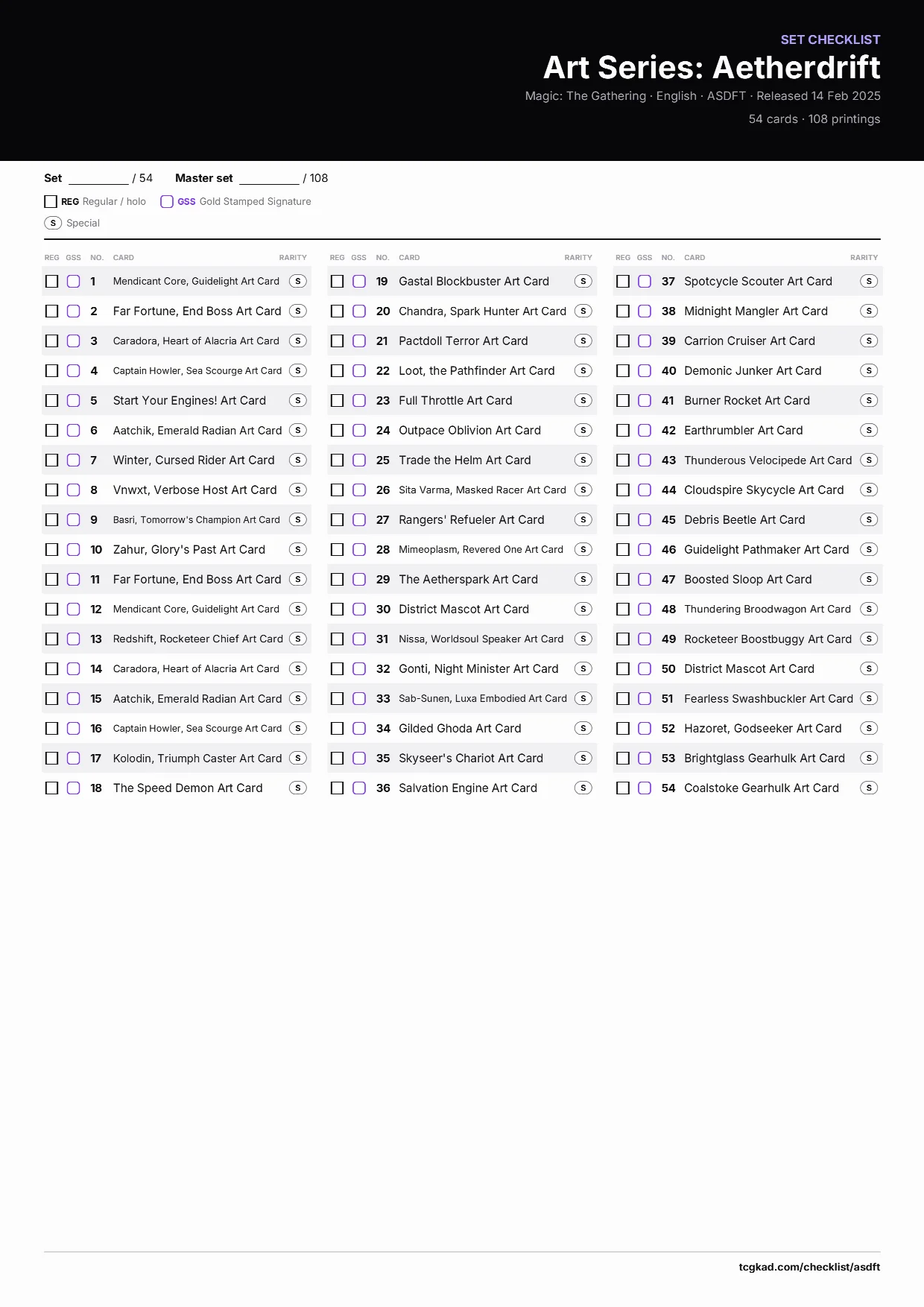 SET CHECKLIST
Art Series: Aetherdrift
Magic: The Gathering · English · ASDFT · Released 14 Feb 2025
54 cards · 108 printings

Set ____ / 54 Master set ____ / 108

☐ REG Regular / holo ☐ GSS Gold Stamped Signature
S Special

| REG | GSS | NO. | CARD | RARITY |
|---|---|---|---|---|
| ☐ | ☐ | 1 | Mendicant Core, Guidelight Art Card | S |
| ☐ | ☐ | 2 | Far Fortune, End Boss Art Card | S |
| ☐ | ☐ | 3 | Caradora, Heart of Alacria Art Card | S |
| ☐ | ☐ | 4 | Captain Howler, Sea Scourge Art Card | S |
| ☐ | ☐ | 5 | Start Your Engines! Art Card | S |
| ☐ | ☐ | 6 | Aatchik, Emerald Radian Art Card | S |
| ☐ | ☐ | 7 | Winter, Cursed Rider Art Card | S |
| ☐ | ☐ | 8 | Vnwxt, Verbose Host Art Card | S |
| ☐ | ☐ | 9 | Basri, Tomorrow's Champion Art Card | S |
| ☐ | ☐ | 10 | Zahur, Glory's Past Art Card | S |
| ☐ | ☐ | 11 | Far Fortune, End Boss Art Card | S |
| ☐ | ☐ | 12 | Mendicant Core, Guidelight Art Card | S |
| ☐ | ☐ | 13 | Redshift, Rocketeer Chief Art Card | S |
| ☐ | ☐ | 14 | Caradora, Heart of Alacria Art Card | S |
| ☐ | ☐ | 15 | Aatchik, Emerald Radian Art Card | S |
| ☐ | ☐ | 16 | Captain Howler, Sea Scourge Art Card | S |
| ☐ | ☐ | 17 | Kolodin, Triumph Caster Art Card | S |
| ☐ | ☐ | 18 | The Speed Demon Art Card | S |

| REG | GSS | NO. | CARD | RARITY |
|---|---|---|---|---|
| ☐ | ☐ | 19 | Gastal Blockbuster Art Card | S |
| ☐ | ☐ | 20 | Chandra, Spark Hunter Art Card | S |
| ☐ | ☐ | 21 | Pactdoll Terror Art Card | S |
| ☐ | ☐ | 22 | Loot, the Pathfinder Art Card | S |
| ☐ | ☐ | 23 | Full Throttle Art Card | S |
| ☐ | ☐ | 24 | Outpace Oblivion Art Card | S |
| ☐ | ☐ | 25 | Trade the Helm Art Card | S |
| ☐ | ☐ | 26 | Sita Varma, Masked Racer Art Card | S |
| ☐ | ☐ | 27 | Rangers' Refueler Art Card | S |
| ☐ | ☐ | 28 | Mimeoplasm, Revered One Art Card | S |
| ☐ | ☐ | 29 | The Aetherspark Art Card | S |
| ☐ | ☐ | 30 | District Mascot Art Card | S |
| ☐ | ☐ | 31 | Nissa, Worldsoul Speaker Art Card | S |
| ☐ | ☐ | 32 | Gonti, Night Minister Art Card | S |
| ☐ | ☐ | 33 | Sab-Sunen, Luxa Embodied Art Card | S |
| ☐ | ☐ | 34 | Gilded Ghoda Art Card | S |
| ☐ | ☐ | 35 | Skyseer's Chariot Art Card | S |
| ☐ | ☐ | 36 | Salvation Engine Art Card | S |

| REG | GSS | NO. | CARD | RARITY |
|---|---|---|---|---|
| ☐ | ☐ | 37 | Spotcycle Scouter Art Card | S |
| ☐ | ☐ | 38 | Midnight Mangler Art Card | S |
| ☐ | ☐ | 39 | Carrion Cruiser Art Card | S |
| ☐ | ☐ | 40 | Demonic Junker Art Card | S |
| ☐ | ☐ | 41 | Burner Rocket Art Card | S |
| ☐ | ☐ | 42 | Earthrumbler Art Card | S |
| ☐ | ☐ | 43 | Thunderous Velocipede Art Card | S |
| ☐ | ☐ | 44 | Cloudspire Skycycle Art Card | S |
| ☐ | ☐ | 45 | Debris Beetle Art Card | S |
| ☐ | ☐ | 46 | Guidelight Pathmaker Art Card | S |
| ☐ | ☐ | 47 | Boosted Sloop Art Card | S |
| ☐ | ☐ | 48 | Thundering Broodwagon Art Card | S |
| ☐ | ☐ | 49 | Rocketeer Boostbuggy Art Card | S |
| ☐ | ☐ | 50 | District Mascot Art Card | S |
| ☐ | ☐ | 51 | Fearless Swashbuckler Art Card | S |
| ☐ | ☐ | 52 | Hazoret, Godseeker Art Card | S |
| ☐ | ☐ | 53 | Brightglass Gearhulk Art Card | S |
| ☐ | ☐ | 54 | Coalstoke Gearhulk Art Card | S |

tcgkad.com/checklist/asdft